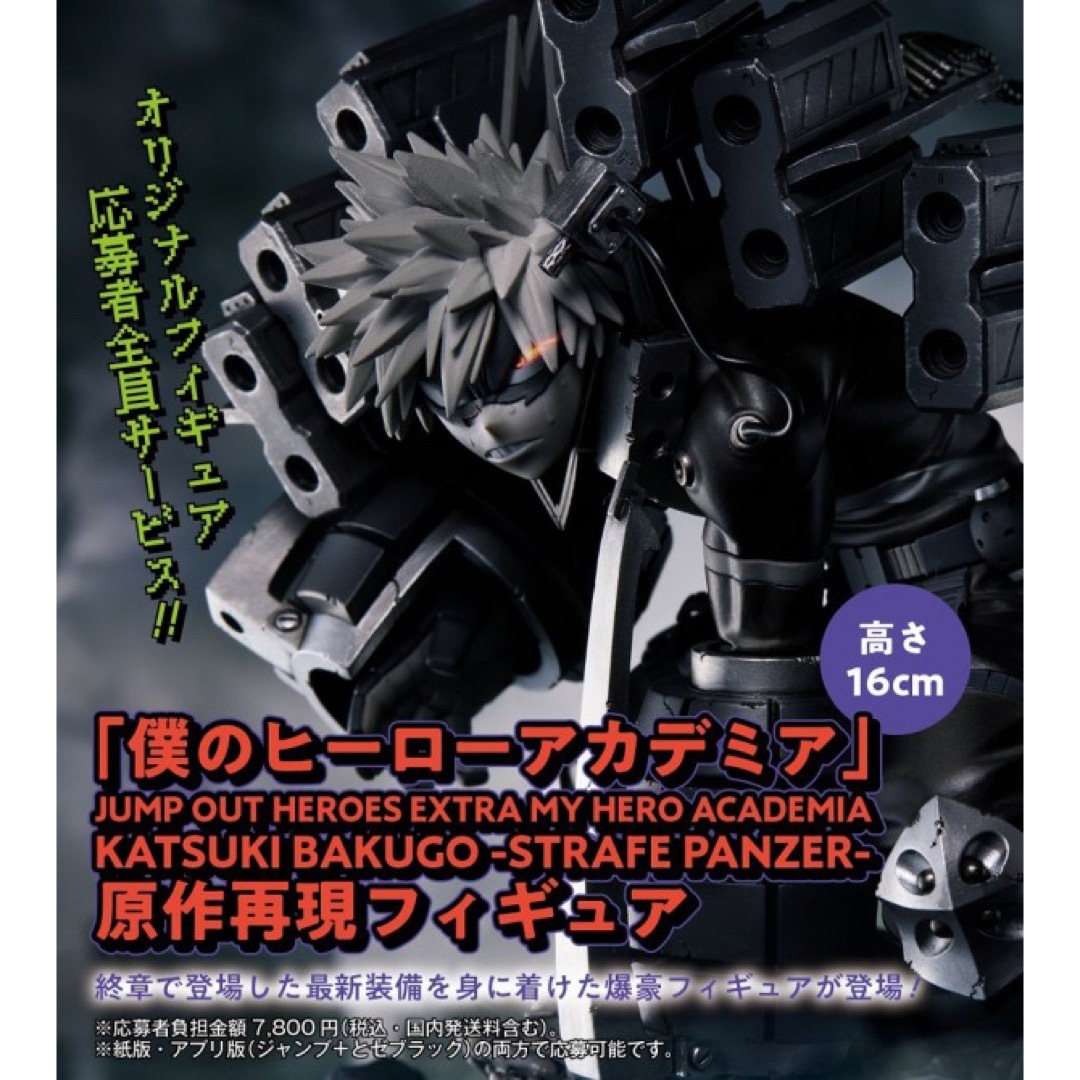 オリジナルフィギュア
応募者全員サービス!!

高さ
16cm

「僕のヒーローアカデミア」
JUMP OUT HEROES EXTRA MY HERO ACADEMIA
KATSUKI BAKUGO -STRAFE PANZER-
原作再現フィギュア

終章で登場した最新装備を身に着けた爆豪フィギュアが登場!

※応募者負担金額 7,800円(税込・国内発送料含む)。
※紙版・アプリ版(ジャンプ+とゼブラック)の両方で応募可能です。